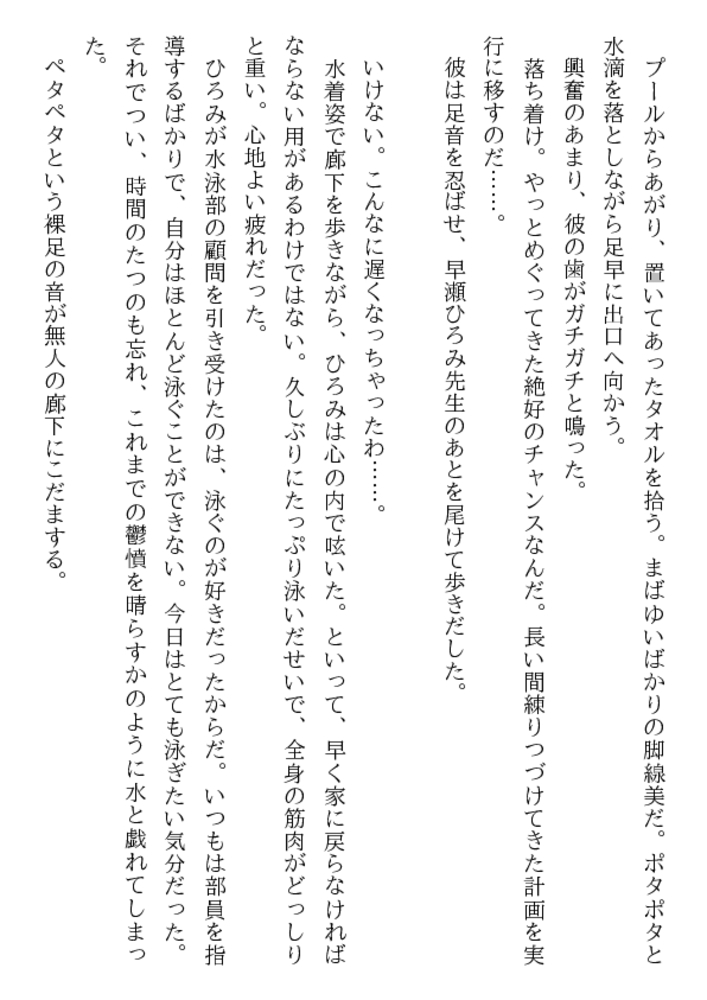 プールからあがり、置いてあったタオルを拾う。まばゆいばかりの脚線美だ。ポタポタと水滴を落としながら足早に出口へ向かう。

興奮のあまり、彼の歯がガチガチと鳴った。

落ち着け。やっとめぐってきた絶好のチャンスなんだ。長い間練りつづけてきた計画を実行に移すのだ……。

彼は足音を忍ばせ、早瀬ひろみ先生のあとを尾けて歩きだした。

いけない。こんなに遅くなっちゃったわ……。

水着姿で廊下を歩きながら、ひろみは心の内で呟いた。といって、早く家に戻らなければならない用があるわけではない。久しぶりにたっぷり泳いだせいで、全身の筋肉がどっしりと重い。心地よい疲れだった。

ひろみが水泳部の顧問を引き受けたのは、泳ぐのが好きだったからだ。いつもは部員を指導するばかりで、自分はほとんど泳ぐことができない。今日はとても泳ぎたい気分だった。それでつい、時間のたつのも忘れ、これまでの鬱憤を晴らすかのように水と戯れてしまった。

ペタペタという裸足の音が無人の廊下にこだまする。